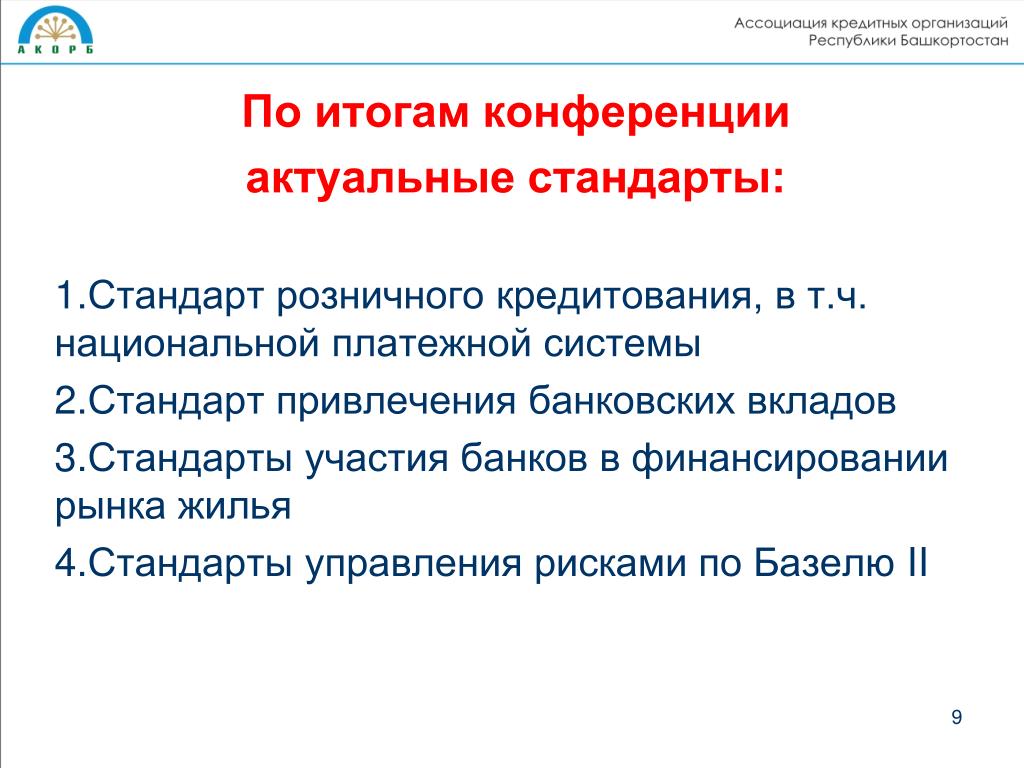 А К О Р Б

Ассоциация кредитных организаций
Республики Башкортостан

По итогам конференции
актуальные стандарты:

1.Стандарт розничного кредитования, в т.ч. национальной платежной системы

2.Стандарт привлечения банковских вкладов

3.Стандарты участия банков в финансировании рынка жилья

4.Стандарты управления рисками по Базелю II

9